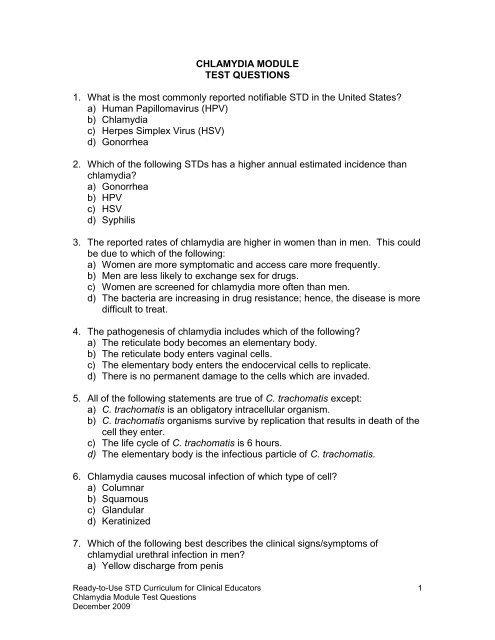 CHLAMYDIA MODULE
TEST QUESTIONS

1. What is the most commonly reported notifiable STD in the United States?
a) Human Papillomavirus (HPV)
b) Chlamydia
c) Herpes Simplex Virus (HSV)
d) Gonorrhea

2. Which of the following STDs has a higher annual estimated incidence than chlamydia?
a) Gonorrhea
b) HPV
c) HSV
d) Syphilis

3. The reported rates of chlamydia are higher in women than in men. This could be due to which of the following:
a) Women are more symptomatic and access care more frequently.
b) Men are less likely to exchange sex for drugs.
c) Women are screened for chlamydia more often than men.
d) The bacteria are increasing in drug resistance; hence, the disease is more difficult to treat.

4. The pathogenesis of chlamydia includes which of the following?
a) The reticulate body becomes an elementary body.
b) The reticulate body enters vaginal cells.
c) The elementary body enters the endocervical cells to replicate.
d) There is no permanent damage to the cells which are invaded.

5. All of the following statements are true of C. trachomatis except:
a) C. trachomatis is an obligatory intracellular organism.
b) C. trachomatis organisms survive by replication that results in death of the cell they enter.
c) The life cycle of C. trachomatis is 6 hours.
d) The elementary body is the infectious particle of C. trachomatis.

6. Chlamydia causes mucosal infection of which type of cell?
a) Columnar
b) Squamous
c) Glandular
d) Keratinized

7. Which of the following best describes the clinical signs/symptoms of chlamydial urethral infection in men?
a) Yellow discharge from penis

Ready-to-Use STD Curriculum for Clinical Educators
Chlamydia Module Test Questions
December 2009
1